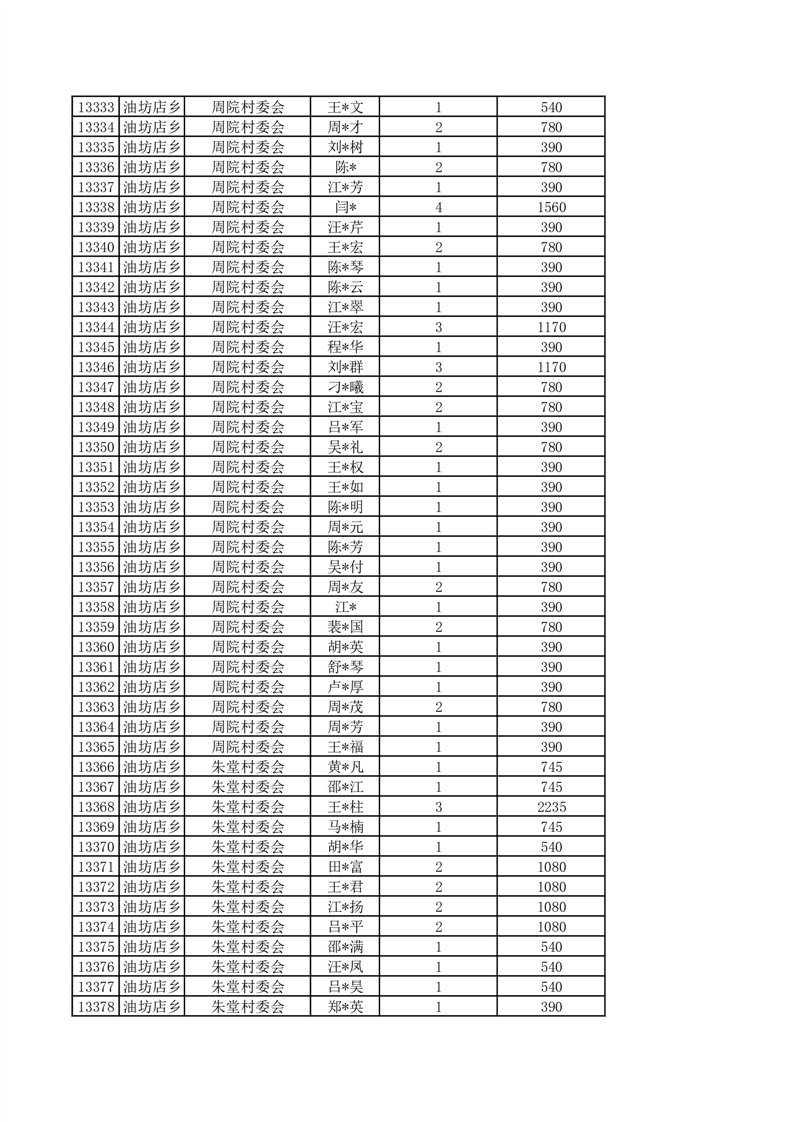 | 13333 | 油坊店乡 | 周院村委会 | 王*文 | 1 | 540 |
|---|---|---|---|---|---|
| 13334 | 油坊店乡 | 周院村委会 | 周*才 | 2 | 780 |
| 13335 | 油坊店乡 | 周院村委会 | 刘*树 | 1 | 390 |
| 13336 | 油坊店乡 | 周院村委会 | 陈* | 2 | 780 |
| 13337 | 油坊店乡 | 周院村委会 | 江*芳 | 1 | 390 |
| 13338 | 油坊店乡 | 周院村委会 | 闫* | 4 | 1560 |
| 13339 | 油坊店乡 | 周院村委会 | 汪*芹 | 1 | 390 |
| 13340 | 油坊店乡 | 周院村委会 | 王*宏 | 2 | 780 |
| 13341 | 油坊店乡 | 周院村委会 | 陈*琴 | 1 | 390 |
| 13342 | 油坊店乡 | 周院村委会 | 陈*云 | 1 | 390 |
| 13343 | 油坊店乡 | 周院村委会 | 江*翠 | 1 | 390 |
| 13344 | 油坊店乡 | 周院村委会 | 汪*宏 | 3 | 1170 |
| 13345 | 油坊店乡 | 周院村委会 | 程*华 | 1 | 390 |
| 13346 | 油坊店乡 | 周院村委会 | 刘*群 | 3 | 1170 |
| 13347 | 油坊店乡 | 周院村委会 | 刁*曦 | 2 | 780 |
| 13348 | 油坊店乡 | 周院村委会 | 江*宝 | 2 | 780 |
| 13349 | 油坊店乡 | 周院村委会 | 吕*军 | 1 | 390 |
| 13350 | 油坊店乡 | 周院村委会 | 吴*礼 | 2 | 780 |
| 13351 | 油坊店乡 | 周院村委会 | 王*权 | 1 | 390 |
| 13352 | 油坊店乡 | 周院村委会 | 王*如 | 1 | 390 |
| 13353 | 油坊店乡 | 周院村委会 | 陈*明 | 1 | 390 |
| 13354 | 油坊店乡 | 周院村委会 | 周*元 | 1 | 390 |
| 13355 | 油坊店乡 | 周院村委会 | 陈*芳 | 1 | 390 |
| 13356 | 油坊店乡 | 周院村委会 | 吴*付 | 1 | 390 |
| 13357 | 油坊店乡 | 周院村委会 | 周*友 | 2 | 780 |
| 13358 | 油坊店乡 | 周院村委会 | 江* | 1 | 390 |
| 13359 | 油坊店乡 | 周院村委会 | 裴*国 | 2 | 780 |
| 13360 | 油坊店乡 | 周院村委会 | 胡*英 | 1 | 390 |
| 13361 | 油坊店乡 | 周院村委会 | 舒*琴 | 1 | 390 |
| 13362 | 油坊店乡 | 周院村委会 | 卢*厚 | 1 | 390 |
| 13363 | 油坊店乡 | 周院村委会 | 周*茂 | 2 | 780 |
| 13364 | 油坊店乡 | 周院村委会 | 周*芳 | 1 | 390 |
| 13365 | 油坊店乡 | 周院村委会 | 王*福 | 1 | 390 |
| 13366 | 油坊店乡 | 朱堂村委会 | 黄*凡 | 1 | 745 |
| 13367 | 油坊店乡 | 朱堂村委会 | 邵*江 | 1 | 745 |
| 13368 | 油坊店乡 | 朱堂村委会 | 王*柱 | 3 | 2235 |
| 13369 | 油坊店乡 | 朱堂村委会 | 马*楠 | 1 | 745 |
| 13370 | 油坊店乡 | 朱堂村委会 | 胡*华 | 1 | 540 |
| 13371 | 油坊店乡 | 朱堂村委会 | 田*富 | 2 | 1080 |
| 13372 | 油坊店乡 | 朱堂村委会 | 王*君 | 2 | 1080 |
| 13373 | 油坊店乡 | 朱堂村委会 | 江*扬 | 2 | 1080 |
| 13374 | 油坊店乡 | 朱堂村委会 | 吕*平 | 2 | 1080 |
| 13375 | 油坊店乡 | 朱堂村委会 | 邵*满 | 1 | 540 |
| 13376 | 油坊店乡 | 朱堂村委会 | 汪*凤 | 1 | 540 |
| 13377 | 油坊店乡 | 朱堂村委会 | 吕*昊 | 1 | 540 |
| 13378 | 油坊店乡 | 朱堂村委会 | 郑*英 | 1 | 390 |